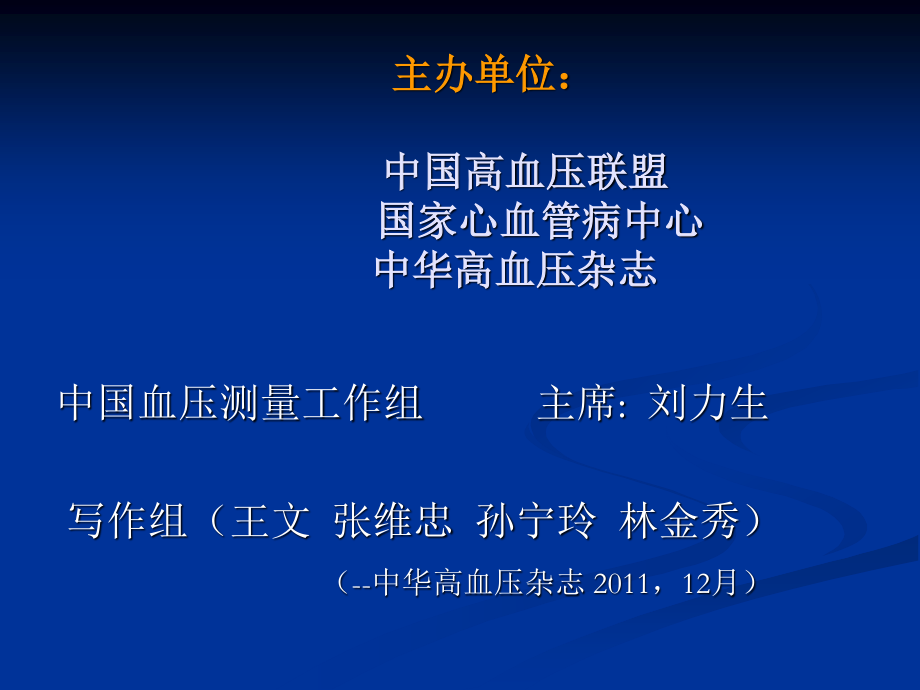 主办单位：

中国高血压联盟
国家心血管病中心
中华高血压杂志

中国血压测量工作组 主席: 刘力生

写作组（王文 张维忠 孙宁玲 林金秀）

（--中华高血压杂志 2011，12月）